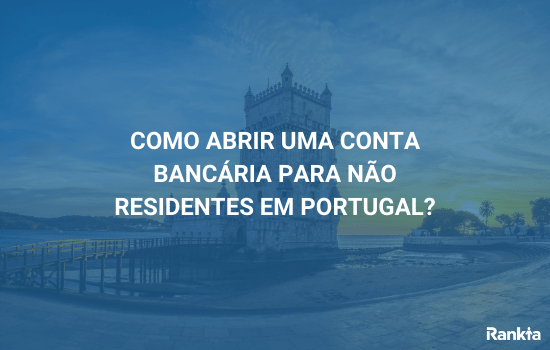 COMO ABRIR UMA CONTA BANCÁRIA PARA NÃO RESIDENTES EM PORTUGAL?

Rankia